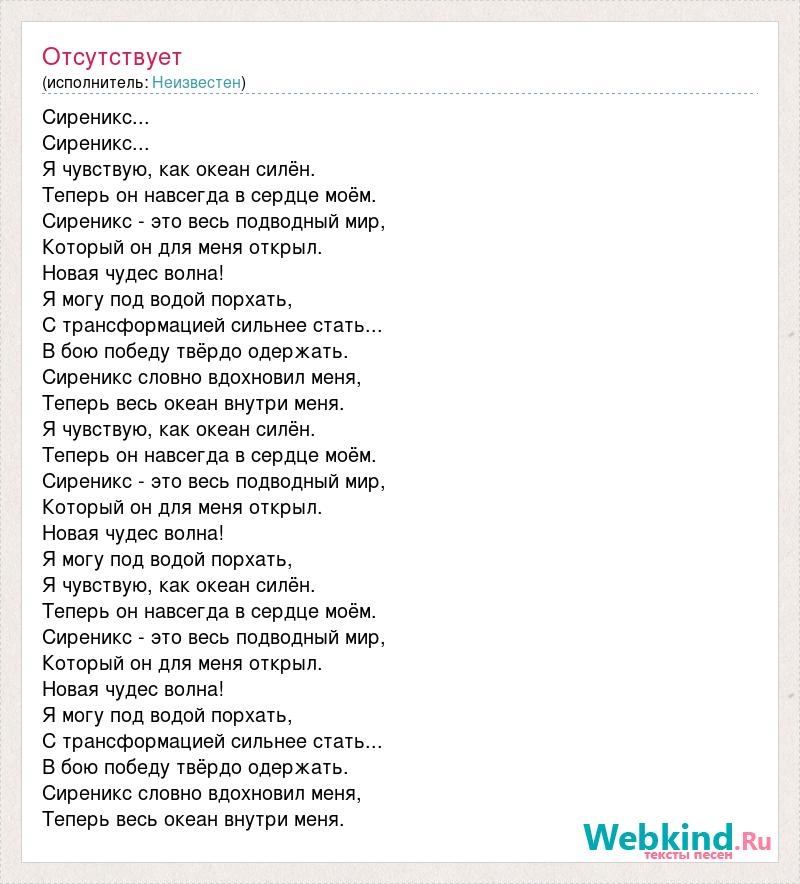 Отсутствует
(исполнитель: Неизвестен)

Сиреникс...
Сиреникс...
Я чувствую, как океан силён.
Теперь он навсегда в сердце моём.
Сиреникс - это весь подводный мир,
Который он для меня открыл.
Новая чудес волна!
Я могу под водой порхать,
С трансформацией сильнее стать...
В бою победу твёрдо одержать.
Сиреникс словно вдохновил меня,
Теперь весь океан внутри меня.
Я чувствую, как океан силён.
Теперь он навсегда в сердце моём.
Сиреникс - это весь подводный мир,
Который он для меня открыл.
Новая чудес волна!
Я могу под водой порхать,
Я чувствую, как океан силён.
Теперь он навсегда в сердце моём.
Сиреникс - это весь подводный мир,
Который он для меня открыл.
Новая чудес волна!
Я могу под водой порхать,
С трансформацией сильнее стать...
В бою победу твёрдо одержать.
Сиреникс словно вдохновил меня,
Теперь весь океан внутри меня.

Webkind.Ru
тексты песен